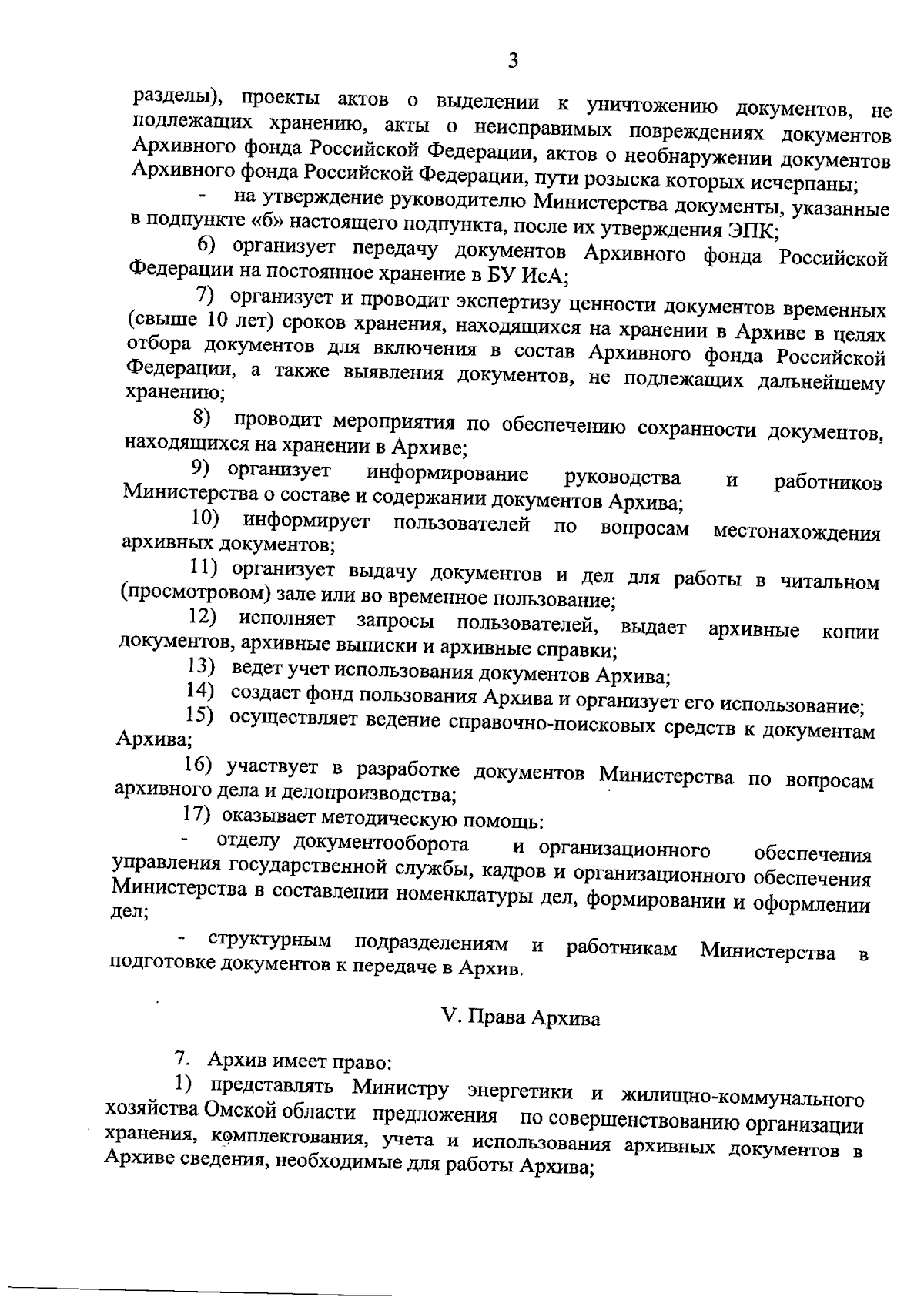 3

разделы), проекты актов о выделении к уничтожению документов, не подлежащих хранению, акты о неисправимых повреждениях документов Архивного фонда Российской Федерации, актов о необнаружении документов Архивного фонда Российской Федерации, пути розыска которых исчерпаны;

- на утверждение руководителю Министерства документы, указанные в подпункте «б» настоящего подпункта, после их утверждения ЭПК;

6) организует передачу документов Архивного фонда Российской Федерации на постоянное хранение в БУ ИсА;

7) организует и проводит экспертизу ценности документов временных (свыше 10 лет) сроков хранения, находящихся на хранении в Архиве в целях отбора документов для включения в состав Архивного фонда Российской Федерации, а также выявления документов, не подлежащих дальнейшему хранению;

8) проводит мероприятия по обеспечению сохранности документов, находящихся на хранении в Архиве;

9) организует информирование руководства и работников Министерства о составе и содержании документов Архива;

10) информирует пользователей по вопросам местонахождения архивных документов;

11) организует выдачу документов и дел для работы в читальном (просмотровом) зале или во временное пользование;

12) исполняет запросы пользователей, выдает архивные копии документов, архивные выписки и архивные справки;

13) ведет учет использования документов Архива;

14) создает фонд пользования Архива и организует его использование;

15) осуществляет ведение справочно-поисковых средств к документам Архива;

16) участвует в разработке документов Министерства по вопросам архивного дела и делопроизводства;

17) оказывает методическую помощь:

- отделу документооборота и организационного обеспечения управления государственной службы, кадров и организационного обеспечения Министерства в составлении номенклатуры дел, формировании и оформлении дел;

- структурным подразделениям и работникам Министерства в подготовке документов к передаче в Архив.

V. Права Архива

7. Архив имеет право:

1) представлять Министру энергетики и жилищно-коммунального хозяйства Омской области предложения по совершенствованию организации хранения, комплектования, учета и использования архивных документов в Архиве сведения, необходимые для работы Архива;